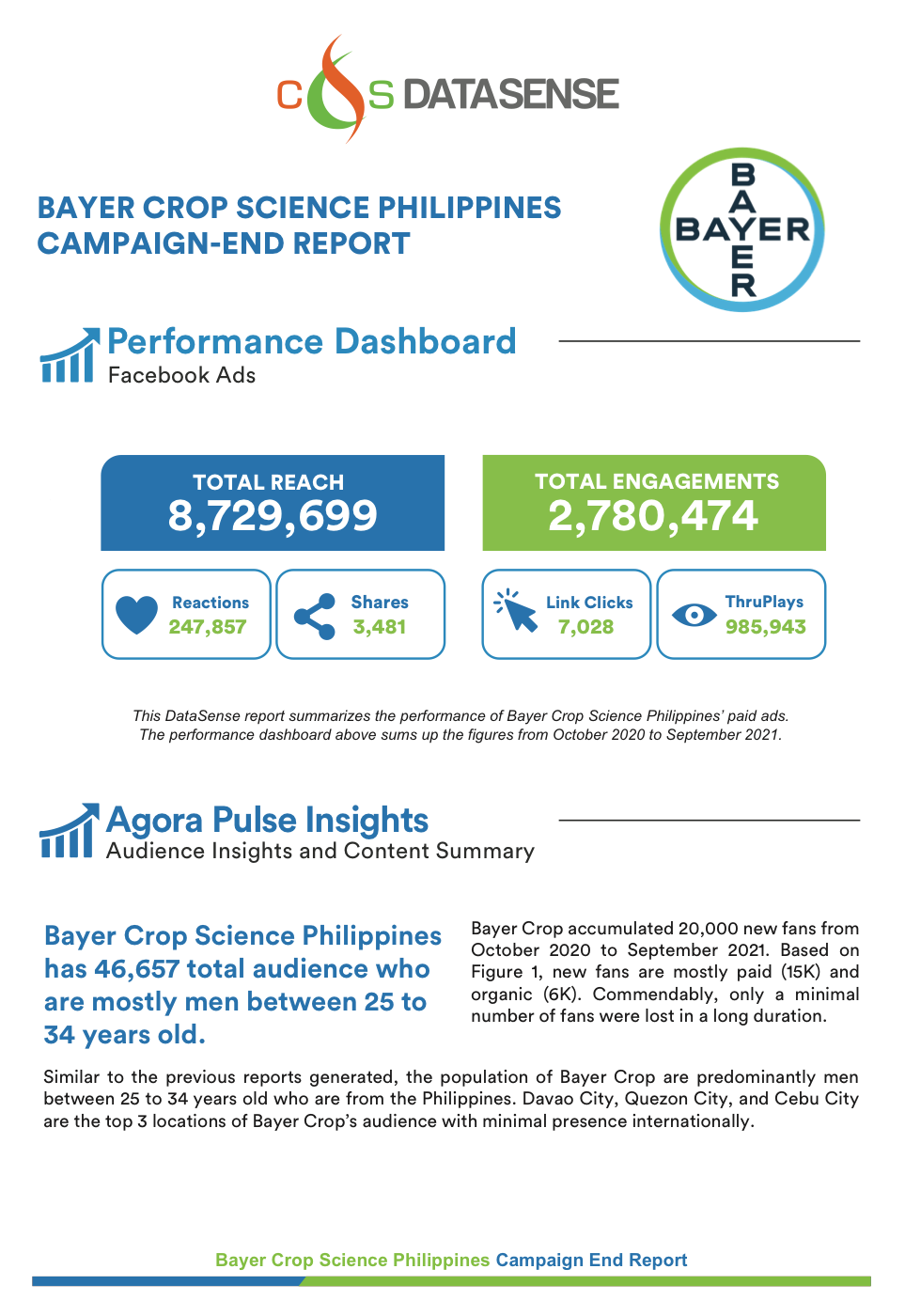 C S DATASENSE

BAYER CROP SCIENCE PHILIPPINES CAMPAIGN-END REPORT

BAYER
BAYER

Performance Dashboard
Facebook Ads

TOTAL REACH
8,729,699

TOTAL ENGAGEMENTS
2,780,474

Reactions
247,857

Shares
3,481

Link Clicks
7,028

ThruPlays
985,943

This DataSense report summarizes the performance of Bayer Crop Science Philippines' paid ads. The performance dashboard above sums up the figures from October 2020 to September 2021.

Agora Pulse Insights
Audience Insights and Content Summary

Bayer Crop Science Philippines has 46,657 total audience who are mostly men between 25 to 34 years old.

Bayer Crop accumulated 20,000 new fans from October 2020 to September 2021. Based on Figure 1, new fans are mostly paid (15K) and organic (6K). Commendably, only a minimal number of fans were lost in a long duration.

Similar to the previous reports generated, the population of Bayer Crop are predominantly men between 25 to 34 years old who are from the Philippines. Davao City, Quezon City, and Cebu City are the top 3 locations of Bayer Crop's audience with minimal presence internationally.

Bayer Crop Science Philippines Campaign End Report